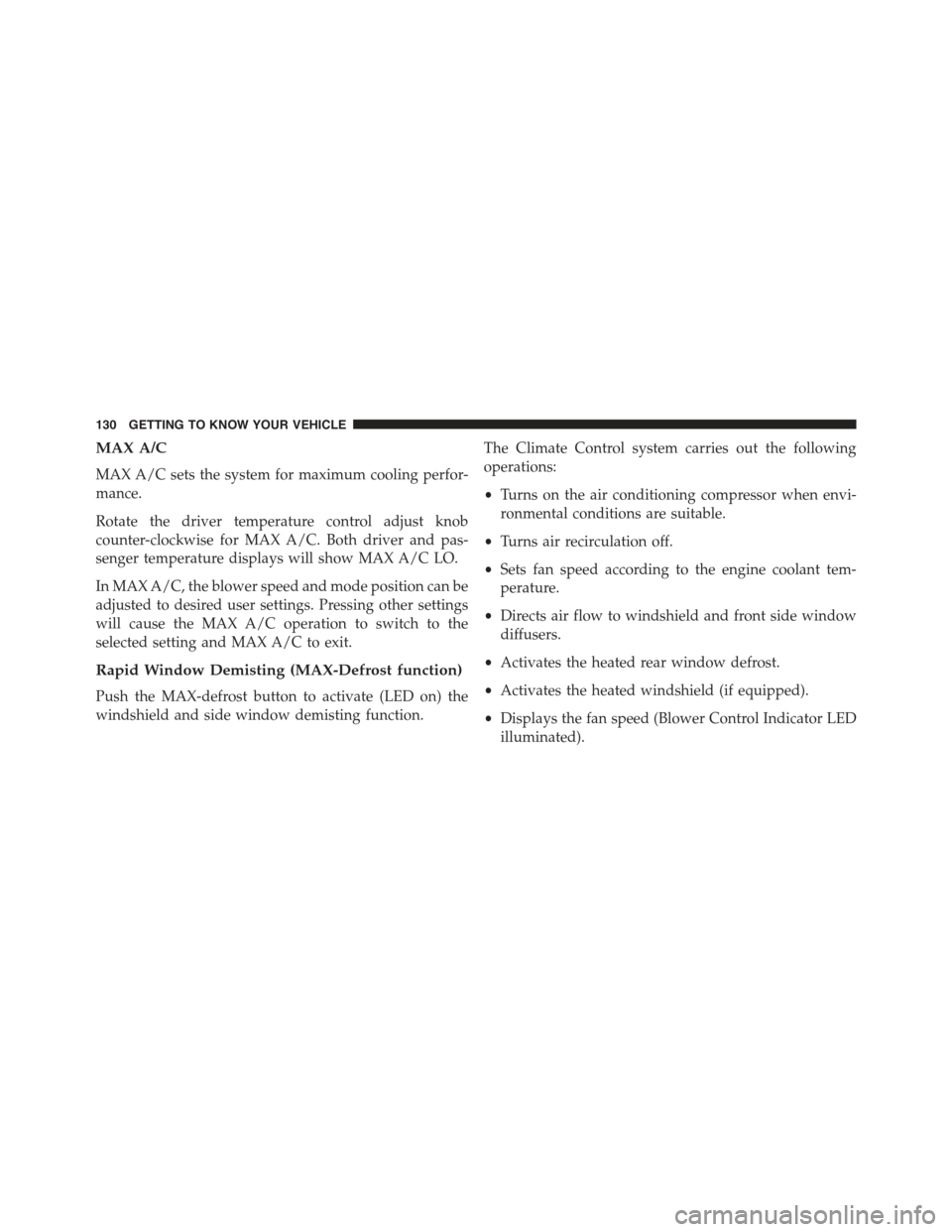 130 GETTING TO KNOW YOUR VEHICLE

MAX A/C

MAX A/C sets the system for maximum cooling performance.

Rotate the driver temperature control adjust knob counter-clockwise for MAX A/C. Both driver and passenger temperature displays will show MAX A/C LO.

In MAX A/C, the blower speed and mode position can be adjusted to desired user settings. Pressing other settings will cause the MAX A/C operation to switch to the selected setting and MAX A/C to exit.

Rapid Window Demisting (MAX-Defrost function)

Push the MAX-defrost button to activate (LED on) the windshield and side window demisting function.

The Climate Control system carries out the following operations:

• Turns on the air conditioning compressor when environmental conditions are suitable.

• Turns air recirculation off.

• Sets fan speed according to the engine coolant temperature.

• Directs air flow to windshield and front side window diffusers.

• Activates the heated rear window defrost.

• Activates the heated windshield (if equipped).

• Displays the fan speed (Blower Control Indicator LED illuminated).

carmanualsonline.info